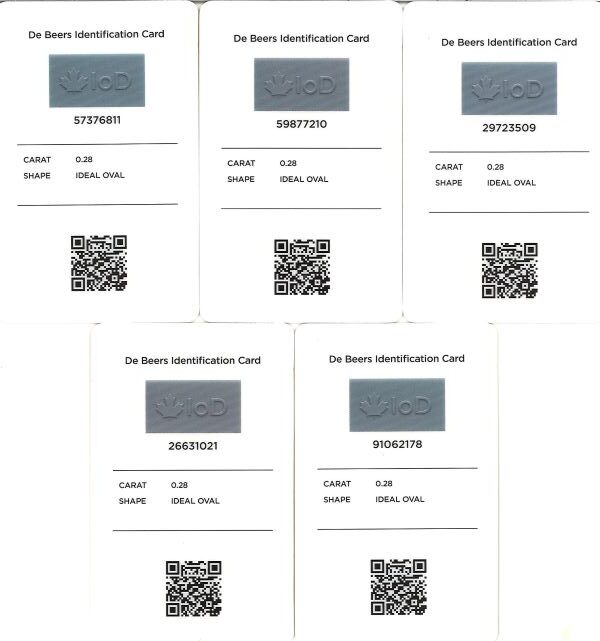 De Beers Identification Card

IoD

57376811

CARAT 0.28
SHAPE IDEAL OVAL

De Beers Identification Card

IoD

59877210

CARAT 0.28
SHAPE IDEAL OVAL

De Beers Identification Card

IoD

29723509

CARAT 0.28
SHAPE IDEAL OVAL

De Beers Identification Card

IoD

26631021

CARAT 0.28
SHAPE IDEAL OVAL

De Beers Identification Card

IoD

91062178

CARAT 0.28
SHAPE IDEAL OVAL